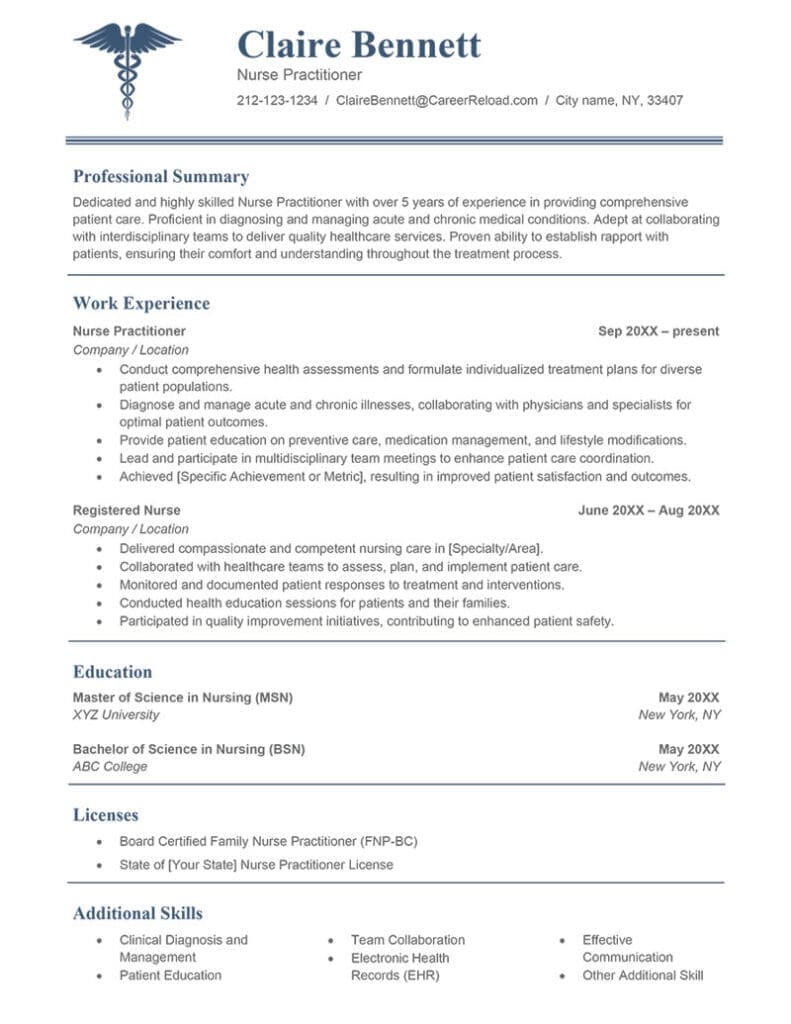 Claire Bennett
Nurse Practitioner
212-123-1234 / ClaireBennett@CareerReload.com / City name, NY, 33407

Professional Summary

Dedicated and highly skilled Nurse Practitioner with over 5 years of experience in providing comprehensive patient care. Proficient in diagnosing and managing acute and chronic medical conditions. Adept at collaborating with interdisciplinary teams to deliver quality healthcare services. Proven ability to establish rapport with patients, ensuring their comfort and understanding throughout the treatment process.

Work Experience

Nurse Practitioner
Sep 20XX – present
Company / Location
• Conduct comprehensive health assessments and formulate individualized treatment plans for diverse patient populations.
• Diagnose and manage acute and chronic illnesses, collaborating with physicians and specialists for optimal patient outcomes.
• Provide patient education on preventive care, medication management, and lifestyle modifications.
• Lead and participate in multidisciplinary team meetings to enhance patient care coordination.
• Achieved [Specific Achievement or Metric], resulting in improved patient satisfaction and outcomes.

Registered Nurse
June 20XX – Aug 20XX
Company / Location
• Delivered compassionate and competent nursing care in [Specialty/Area].
• Collaborated with healthcare teams to assess, plan, and implement patient care.
• Monitored and documented patient responses to treatment and interventions.
• Conducted health education sessions for patients and their families.
• Participated in quality improvement initiatives, contributing to enhanced patient safety.

Education

Master of Science in Nursing (MSN)
May 20XX
XYZ University
New York, NY

Bachelor of Science in Nursing (BSN)
May 20XX
ABC College
New York, NY

Licenses

• Board Certified Family Nurse Practitioner (FNP-BC)
• State of [Your State] Nurse Practitioner License

Additional Skills

• Clinical Diagnosis and Management
• Patient Education

• Team Collaboration
• Electronic Health Records (EHR)

• Effective Communication
• Other Additional Skill